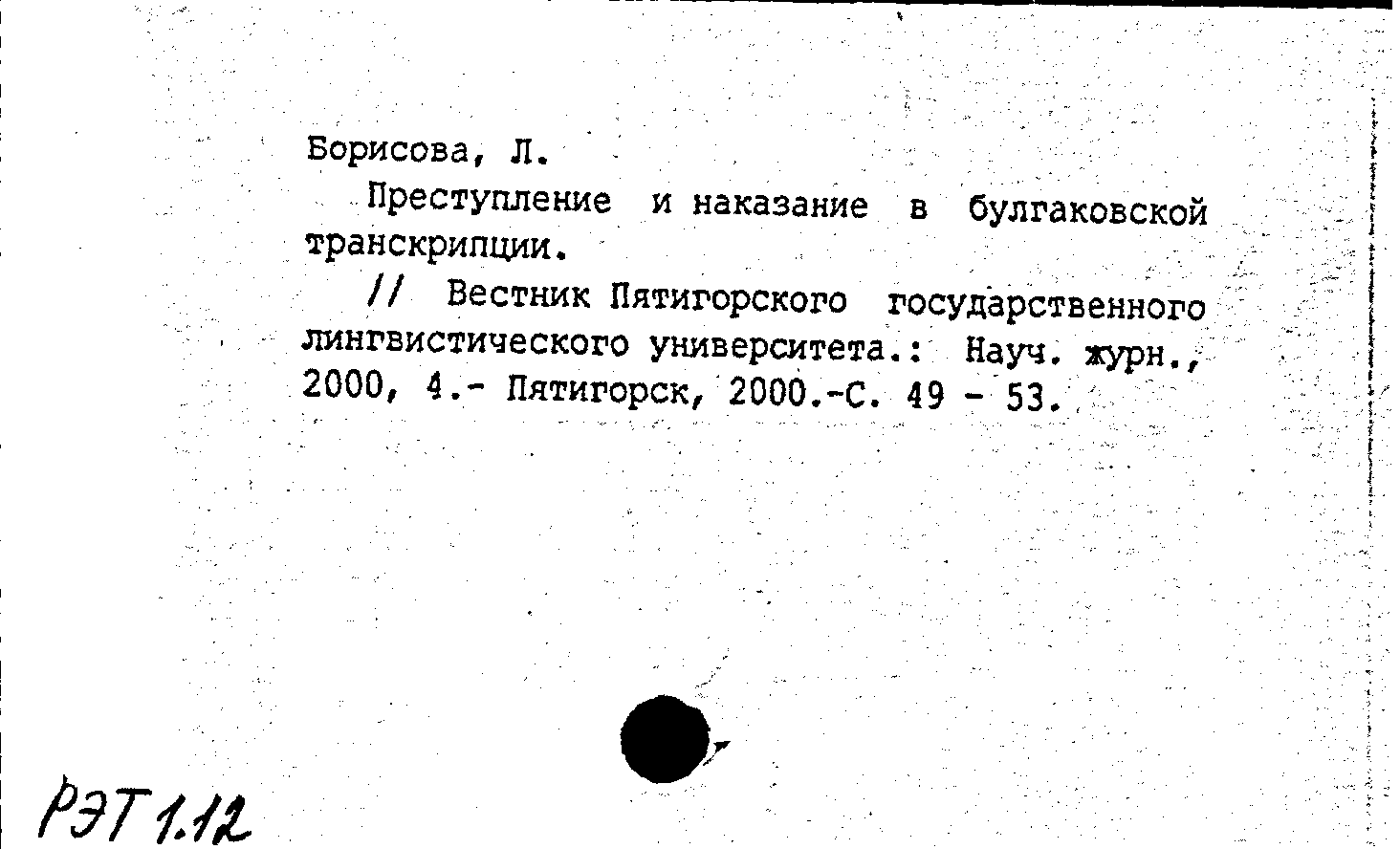 Борисова, Л.

Преступление и наказание в булгаковской транскрипции.

// Вестник Пятигорского государственного лингвистического университета.: Науч. журн., 2000, 4.- Пятигорск, 2000.-С. 49 - 53.

РЭТ 1.12